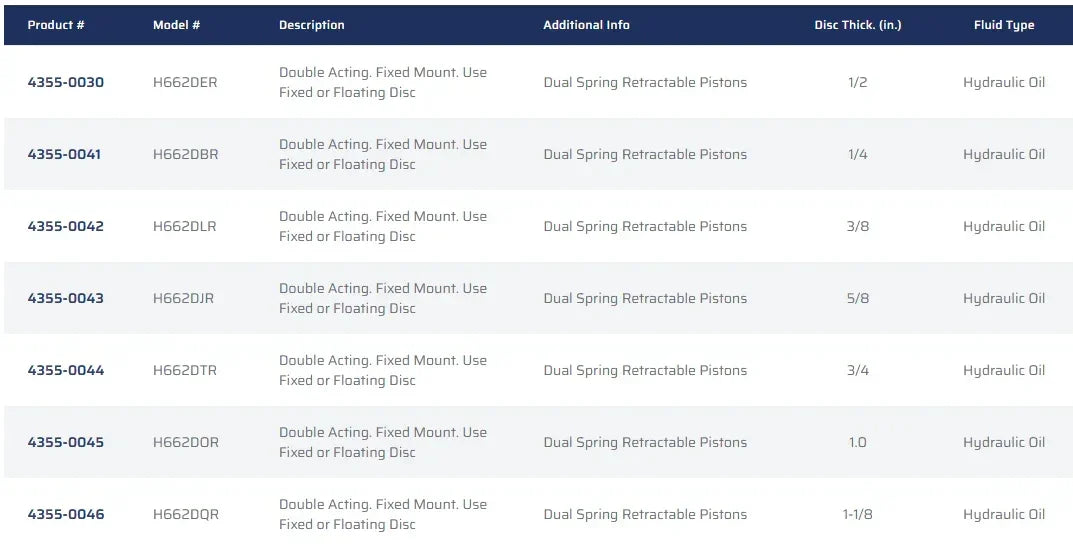 | Product # | Model # | Description | Additional Info | Disc Thick. (in.) | Fluid Type |
|---|---|---|---|---|---|
| 4355-0030 | H662DER | Double Acting. Fixed Mount. Use Fixed or Floating Disc | Dual Spring Retractable Pistons | 1/2 | Hydraulic Oil |
| 4355-0041 | H662DBR | Double Acting. Fixed Mount. Use Fixed or Floating Disc | Dual Spring Retractable Pistons | 1/4 | Hydraulic Oil |
| 4355-0042 | H662DLR | Double Acting. Fixed Mount. Use Fixed or Floating Disc | Dual Spring Retractable Pistons | 3/8 | Hydraulic Oil |
| 4355-0043 | H662DJR | Double Acting. Fixed Mount. Use Fixed or Floating Disc | Dual Spring Retractable Pistons | 5/8 | Hydraulic Oil |
| 4355-0044 | H662DTR | Double Acting. Fixed Mount. Use Fixed or Floating Disc | Dual Spring Retractable Pistons | 3/4 | Hydraulic Oil |
| 4355-0045 | H662DOR | Double Acting. Fixed Mount. Use Fixed or Floating Disc | Dual Spring Retractable Pistons | 1.0 | Hydraulic Oil |
| 4355-0046 | H662DQR | Double Acting. Fixed Mount. Use Fixed or Floating Disc | Dual Spring Retractable Pistons | 1-1/8 | Hydraulic Oil |